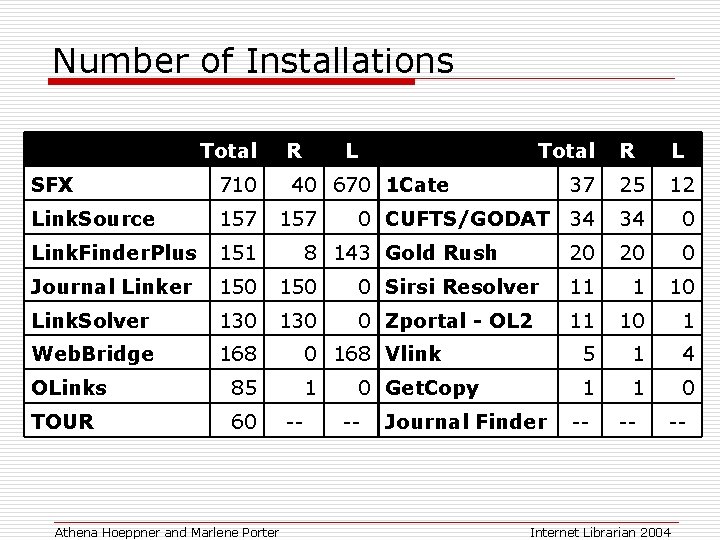 Number of Installations

| | Total | R | L | | Total | R | L |
|---|---|---|---|---|---|---|---|
| SFX | 710 | 40 | 670 | 1Cate | 37 | 25 | 12 |
| LinkSource | 157 | 157 | 0 | CUFTS/GODAT | 34 | 34 | 0 |
| LinkFinderPlus | 151 | 8 | 143 | Gold Rush | 20 | 20 | 0 |
| Journal Linker | 150 | 150 | 0 | Sirsi Resolver | 11 | 1 | 10 |
| LinkSolver | 130 | 130 | 0 | Zportal - OL2 | 11 | 10 | 1 |
| WebBridge | 168 | 0 | 168 | Vlink | 5 | 1 | 4 |
| OLinks | 85 | 1 | 0 | GetCopy | 1 | 1 | 0 |
| TOUR | 60 | -- | -- | Journal Finder | -- | -- | -- |

Athena Hoeppner and Marlene Porter

Internet Librarian 2004